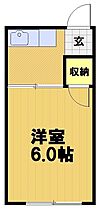 玄
収納
洋室
6.0帖